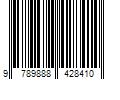 9 789888 428410